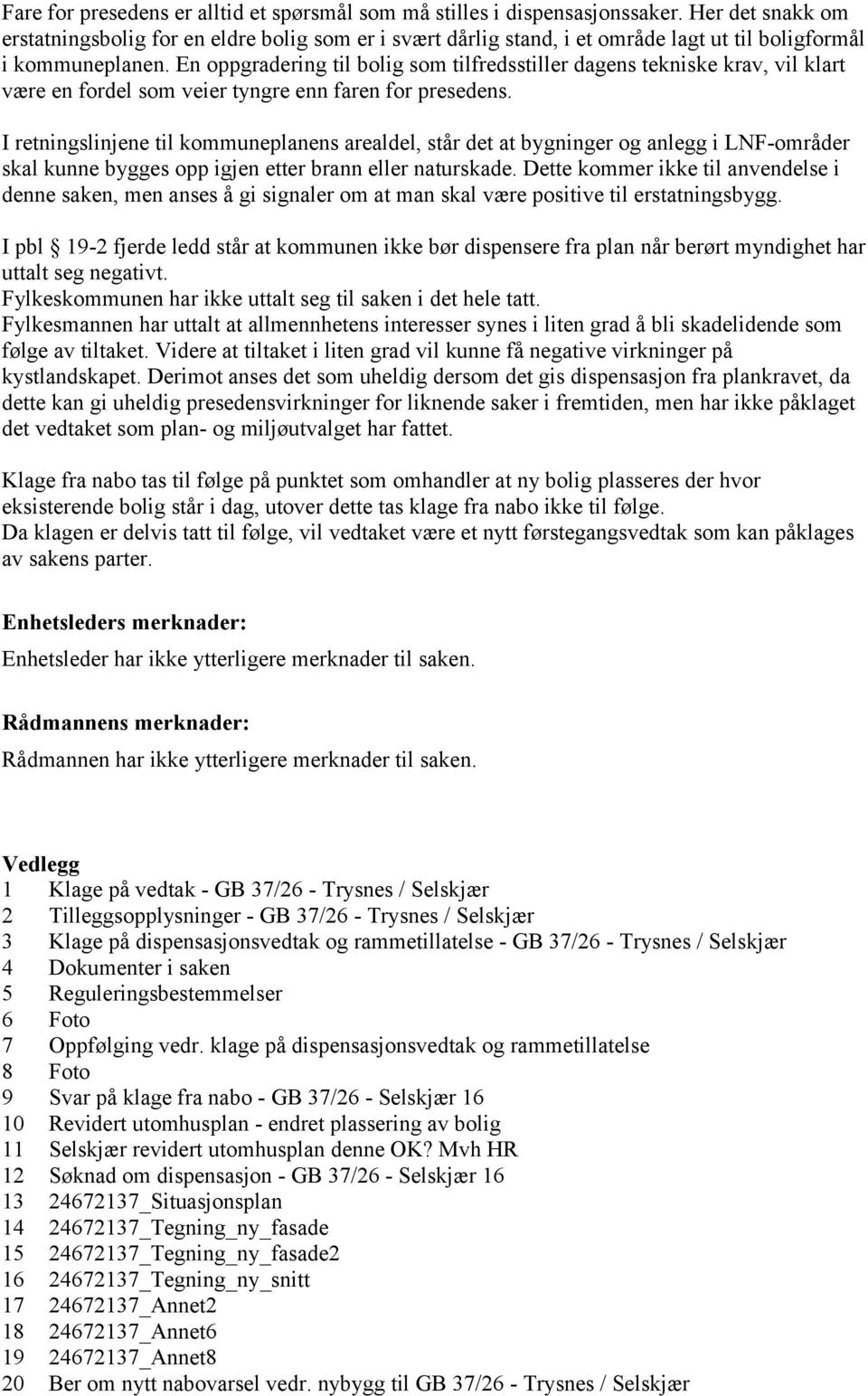 Fare for presedens er alltid et spørsmål som må stilles i dispensasjonssaker. Her det snakk om erstatningsbolig for en eldre bolig som er i svært dårlig stand, i et område lagt ut til boligformål i kommuneplanen. En oppgradering til bolig som tilfredsstiller dagens tekniske krav, vil klart være en fordel som veier tyngre enn faren for presedens.

I retningslinjene til kommuneplanens arealdel, står det at bygninger og anlegg i LNF-områder skal kunne bygges opp igjen etter brann eller naturskade. Dette kommer ikke til anvendelse i denne saken, men anses å gi signaler om at man skal være positive til erstatningsbygg.

I pbl § 19-2 fjerde ledd står at kommunen ikke bør dispensere fra plan når berørt myndighet har uttalt seg negativt.
Fylkeskommunen har ikke uttalt seg til saken i det hele tatt.
Fylkesmannen har uttalt at allmennhetens interesser synes i liten grad å bli skadelidende som følge av tiltaket. Videre at tiltaket i liten grad vil kunne få negative virkninger på kystlandskapet. Derimot anses det som uheldig dersom det gis dispensasjon fra plankravet, da dette kan gi uheldig presedensvirkninger for liknende saker i fremtiden, men har ikke påklaget det vedtaket som plan- og miljøutvalget har fattet.

Klage fra nabo tas til følge på punktet som omhandler at ny bolig plasseres der hvor eksisterende bolig står i dag, utover dette tas klage fra nabo ikke til følge.
Da klagen er delvis tatt til følge, vil vedtaket være et nytt førstegangsvedtak som kan påklages av sakens parter.

Enhetsleders merknader:
Enhetsleder har ikke ytterligere merknader til saken.

Rådmannens merknader:
Rådmannen har ikke ytterligere merknader til saken.

Vedlegg
1 Klage på vedtak - GB 37/26 - Trysnes / Selskjær
2 Tilleggsopplysninger - GB 37/26 - Trysnes / Selskjær
3 Klage på dispensasjonsvedtak og rammetillatelse - GB 37/26 - Trysnes / Selskjær
4 Dokumenter i saken
5 Reguleringsbestemmelser
6 Foto
7 Oppfølging vedr. klage på dispensasjonsvedtak og rammetillatelse
8 Foto
9 Svar på klage fra nabo - GB 37/26 - Selskjær 16
10 Revidert utomhusplan - endret plassering av bolig
11 Selskjær revidert utomhusplan denne OK? Mvh HR
12 Søknad om dispensasjon - GB 37/26 - Selskjær 16
13 24672137_Situasjonsplan
14 24672137_Tegning_ny_fasade
15 24672137_Tegning_ny_fasade2
16 24672137_Tegning_ny_snitt
17 24672137_Annet2
18 24672137_Annet6
19 24672137_Annet8
20 Ber om nytt nabovarsel vedr. nybygg til GB 37/26 - Trysnes / Selskjær